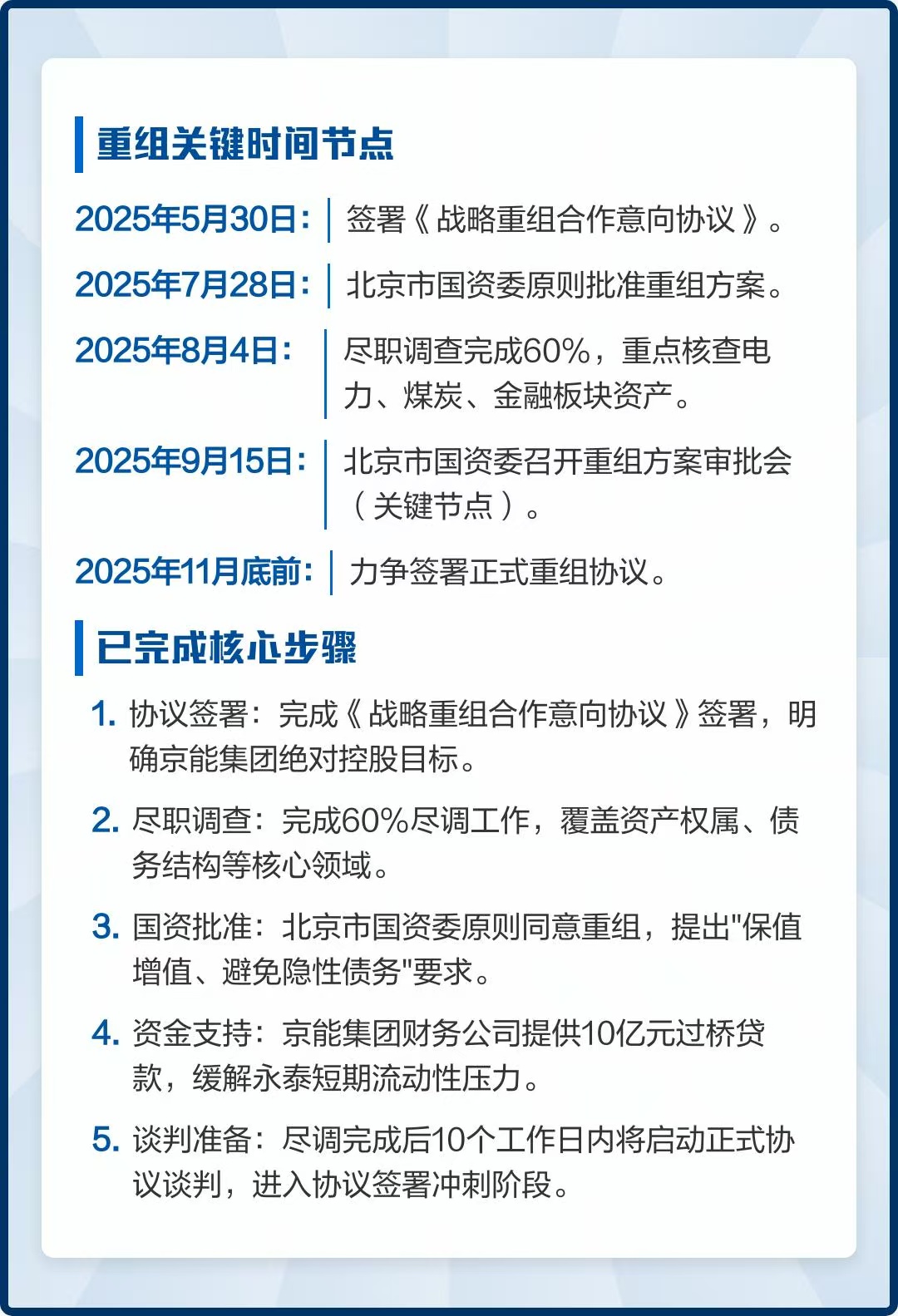 重组关键时间节点

2025年5月30日：签署《战略重组合作意向协议》。

2025年7月28日：北京市国资委原则批准重组方案。

2025年8月4日：尽职调查完成60%，重点核查电力、煤炭、金融板块资产。

2025年9月15日：北京市国资委召开重组方案审批会（关键节点）。

2025年11月底前：力争签署正式重组协议。

已完成核心步骤

1. 协议签署：完成《战略重组合作意向协议》签署，明确京能集团绝对控股目标。

2. 尽职调查：完成60%尽调工作，覆盖资产权属、债务结构等核心领域。

3. 国资批准：北京市国资委原则同意重组，提出"保值增值、避免隐性债务"要求。

4. 资金支持：京能集团财务公司提供10亿元过桥贷款，缓解永泰短期流动性压力。

5. 谈判准备：尽调完成后10个工作日内将启动正式协议谈判，进入协议签署冲刺阶段。